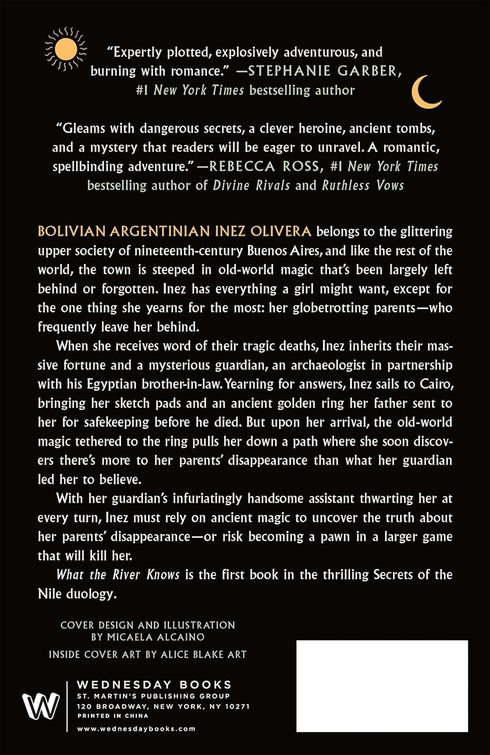 "Expertly plotted, explosively adventurous, and burning with romance." —STEPHANIE GARBER, #1 New York Times bestselling author

"Gleams with dangerous secrets, a clever heroine, ancient tombs, and a mystery that readers will be eager to unravel. A romantic, spellbinding adventure." —REBECCA ROSS, #1 New York Times bestselling author of Divine Rivals and Ruthless Vows

BOLIVIAN ARGENTINIAN INEZ OLIVERA belongs to the glittering upper society of nineteenth-century Buenos Aires, and like the rest of the world, the town is steeped in old-world magic that's been largely left behind or forgotten. Inez has everything a girl might want, except for the one thing she yearns for the most: her globetrotting parents—who frequently leave her behind.

When she receives word of their tragic deaths, Inez inherits their massive fortune and a mysterious guardian, an archaeologist in partnership with his Egyptian brother-in-law. Yearning for answers, Inez sails to Cairo, bringing her sketch pads and an ancient golden ring her father sent to her for safekeeping before he died. But upon her arrival, the old-world magic tethered to the ring pulls her down a path where she soon discovers there's more to her parents' disappearance than what her guardian led her to believe.

With her guardian's infuriatingly handsome assistant thwarting her at every turn, Inez must rely on ancient magic to uncover the truth about her parents' disappearance—or risk becoming a pawn in a larger game that will kill her.

What the River Knows is the first book in the thrilling Secrets of the Nile duology.

COVER DESIGN AND ILLUSTRATION BY MICAELA ALCAINO

INSIDE COVER ART BY ALICE BLAKE ART

W

WEDNESDAY BOOKS
ST. MARTIN'S PUBLISHING GROUP
120 BROADWAY, NEW YORK, NY 10271
PRINTED IN CHINA

www.wednesdaybooks.com